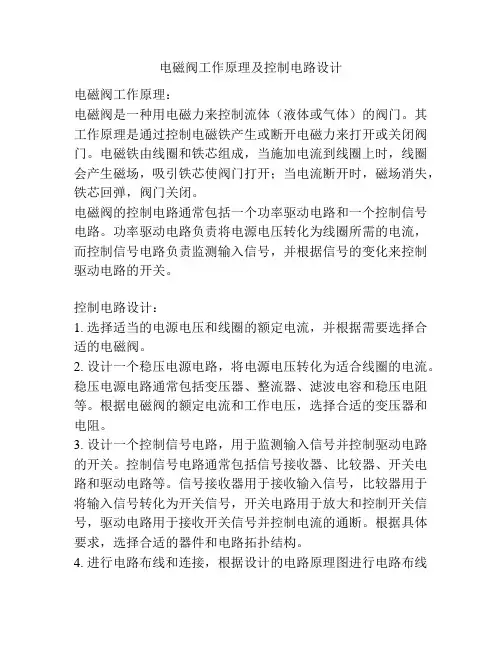 电磁阀工作原理及控制电路设计

电磁阀工作原理：
电磁阀是一种用电磁力来控制流体（液体或气体）的阀门。其工作原理是通过控制电磁铁产生或断开电磁力来打开或关闭阀门。电磁铁由线圈和铁芯组成，当施加电流到线圈上时，线圈会产生磁场，吸引铁芯使阀门打开；当电流断开时，磁场消失，铁芯回弹，阀门关闭。
电磁阀的控制电路通常包括一个功率驱动电路和一个控制信号电路。功率驱动电路负责将电源电压转化为线圈所需的电流，而控制信号电路负责监测输入信号，并根据信号的变化来控制驱动电路的开关。

控制电路设计：
1. 选择适当的电源电压和线圈的额定电流，并根据需要选择合适的电磁阀。
2. 设计一个稳压电源电路，将电源电压转化为适合线圈的电流。稳压电源电路通常包括变压器、整流器、滤波电容和稳压电阻等。根据电磁阀的额定电流和工作电压，选择合适的变压器和电阻。
3. 设计一个控制信号电路，用于监测输入信号并控制驱动电路的开关。控制信号电路通常包括信号接收器、比较器、开关电路和驱动电路等。信号接收器用于接收输入信号，比较器用于将输入信号转化为开关信号，开关电路用于放大和控制开关信号，驱动电路用于接收开关信号并控制电流的通断。根据具体要求，选择合适的器件和电路拓扑结构。
4. 进行电路布线和连接，根据设计的电路原理图进行电路布线